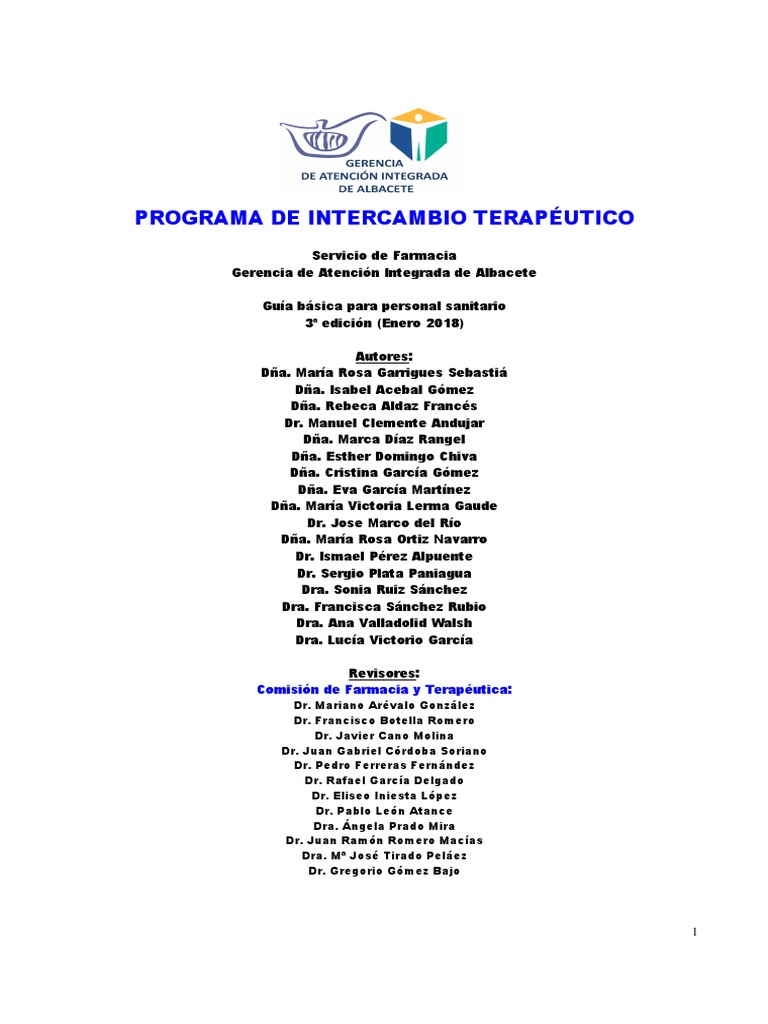 GERENCIA
DE ATENCIÓN INTEGRADA
DE ALBACETE

PROGRAMA DE INTERCAMBIO TERAPÉUTICO

Servicio de Farmacia
Gerencia de Atención Integrada de Albacete

Guía básica para personal sanitario
3ª edición (Enero 2018)

Autores:
Dña. María Rosa Garrigues Sebastiá
Dña. Isabel Acebal Gómez
Dña. Rebeca Aldaz Francés
Dr. Manuel Clemente Andujar
Dña. Marca Díaz Rangel
Dña. Esther Domingo Chiva
Dña. Cristina García Gómez
Dña. Eva García Martínez
Dña. María Victoria Lerma Gaude
Dr. Jose Marco del Río
Dña. María Rosa Ortiz Navarro
Dr. Ismael Pérez Alpuente
Dr. Sergio Plata Paniagua
Dra. Sonia Ruiz Sánchez
Dra. Francisca Sánchez Rubio
Dra. Ana Valladolid Walsh
Dra. Lucía Victorio García

Revisores:
Comisión de Farmacia y Terapéutica:
Dr. Mariano Arévalo González
Dr. Francisco Botella Romero
Dr. Javier Cano Molina
Dr. Juan Gabriel Córdoba Soriano
Dr. Pedro Ferreras Fernández
Dr. Rafael García Delgado
Dr. Eliseo Iniesta López
Dr. Pablo León Atance
Dra. Ángela Prado Mira
Dr. Juan Ramón Romero Macías
Dra. Mª José Tirado Peláez
Dr. Gregorio Gómez Bajo

1